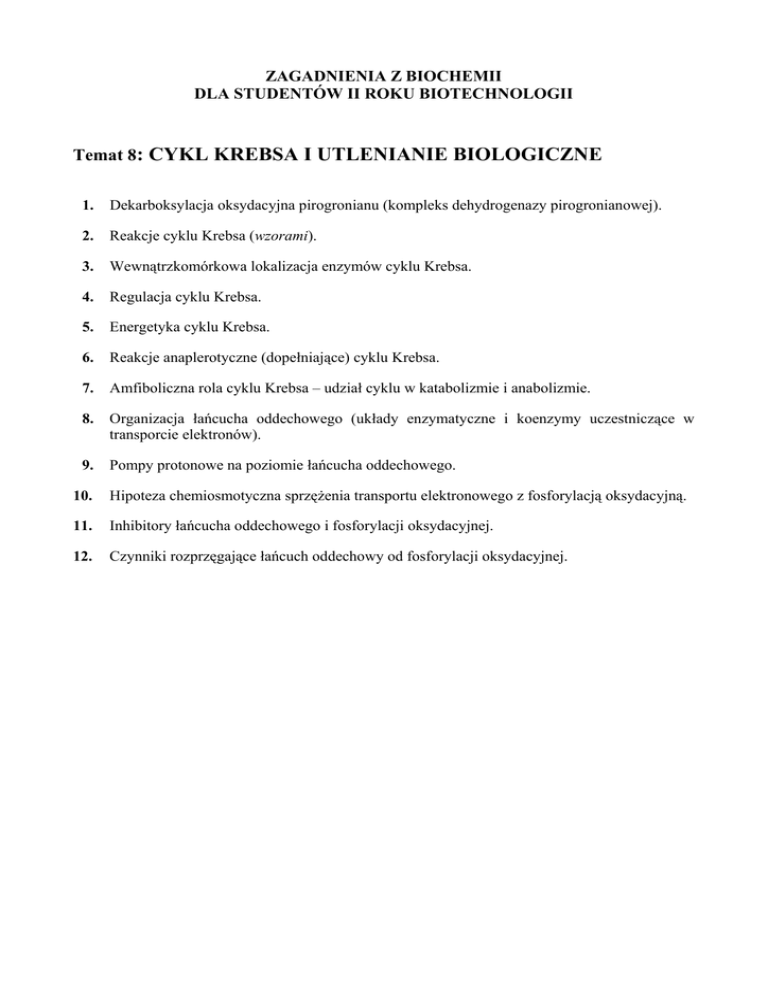 ZAGADNIENIA Z BIOCHEMII
DLA STUDENTÓW II ROKU BIOTECHNOLOGII

Temat 8: CYKL KREBSA I UTLENIANIE BIOLOGICZNE

1. Dekarboksylacja oksydacyjna pirogronianu (kompleks dehydrogenazy pirogronianowej).

2. Reakcje cyklu Krebsa (wzorami).

3. Wewnątrzkomórkowa lokalizacja enzymów cyklu Krebsa.

4. Regulacja cyklu Krebsa.

5. Energetyka cyklu Krebsa.

6. Reakcje anaplerotyczne (dopełniające) cyklu Krebsa.

7. Amfiboliczna rola cyklu Krebsa – udział cyklu w katabolizmie i anabolizmie.

8. Organizacja łańcucha oddechowego (układy enzymatyczne i koenzymy uczestniczące w transporcie elektronów).

9. Pompy protonowe na poziomie łańcucha oddechowego.

10. Hipoteza chemiosmotyczna sprzężenia transportu elektronowego z fosforylacją oksydacyjną.

11. Inhibitory łańcucha oddechowego i fosforylacji oksydacyjnej.

12. Czynniki rozprzęgające łańcuch oddechowy od fosforylacji oksydacyjnej.